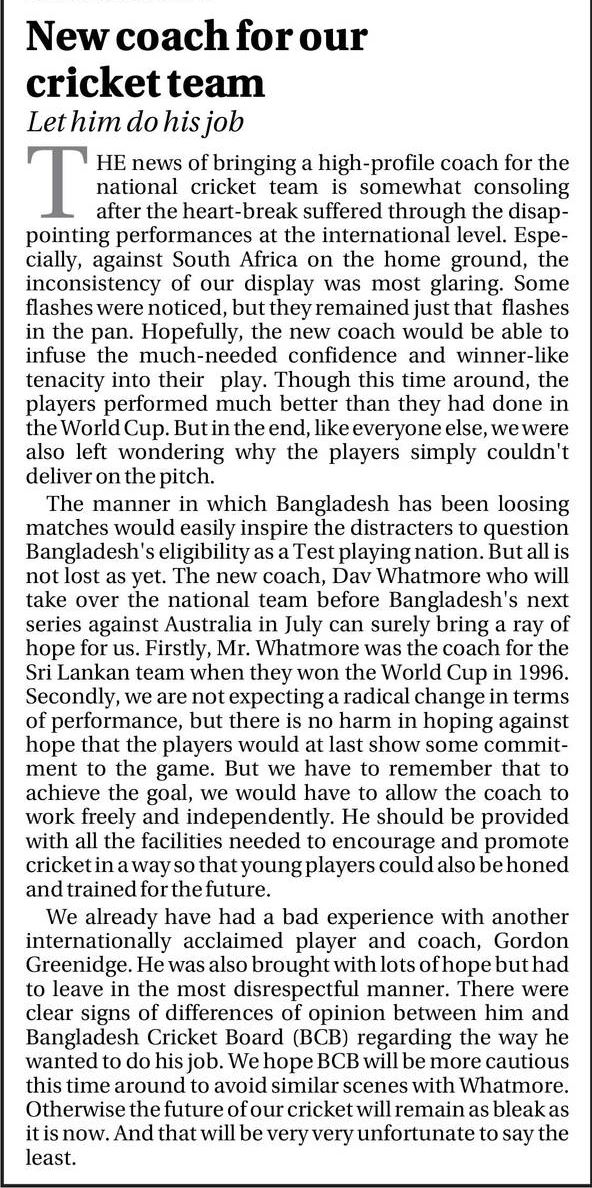 New coach for our cricket team

Let him do his job

THE news of bringing a high-profile coach for the national cricket team is somewhat consoling after the heart-break suffered through the disappointing performances at the international level. Especially, against South Africa on the home ground, the inconsistency of our display was most glaring. Some flashes were noticed, but they remained just that flashes in the pan. Hopefully, the new coach would be able to infuse the much-needed confidence and winner-like tenacity into their play. Though this time around, the players performed much better than they had done in the World Cup. But in the end, like everyone else, we were also left wondering why the players simply couldn't deliver on the pitch.

The manner in which Bangladesh has been loosing matches would easily inspire the distracters to question Bangladesh's eligibility as a Test playing nation. But all is not lost as yet. The new coach, Dav Whatmore who will take over the national team before Bangladesh's next series against Australia in July can surely bring a ray of hope for us. Firstly, Mr. Whatmore was the coach for the Sri Lankan team when they won the World Cup in 1996. Secondly, we are not expecting a radical change in terms of performance, but there is no harm in hoping against hope that the players would at last show some commitment to the game. But we have to remember that to achieve the goal, we would have to allow the coach to work freely and independently. He should be provided with all the facilities needed to encourage and promote cricket in a way so that young players could also be honed and trained for the future.

We already have had a bad experience with another internationally acclaimed player and coach, Gordon Greenidge. He was also brought with lots of hope but had to leave in the most disrespectful manner. There were clear signs of differences of opinion between him and Bangladesh Cricket Board (BCB) regarding the way he wanted to do his job. We hope BCB will be more cautious this time around to avoid similar scenes with Whatmore. Otherwise the future of our cricket will remain as bleak as it is now. And that will be very very unfortunate to say the least.